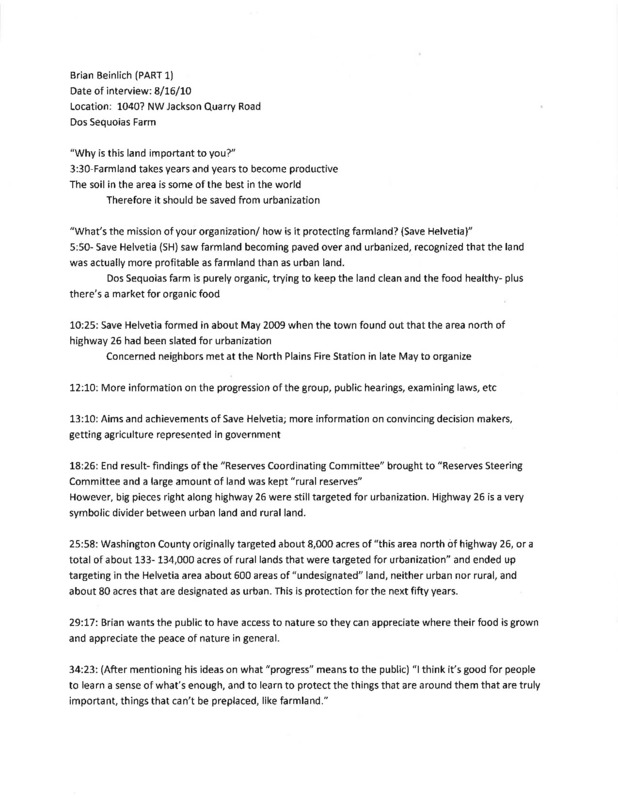 Brian Beinlich (PART 1)
Date of interview: 8/16/10
Location: 1040? NW Jackson Quarry Road
Dos Sequoias Farm

"Why is this land important to you?"
3:30-Farmland takes years and years to become productive
The soil in the area is some of the best in the world
Therefore it should be saved from urbanization

"What's the mission of your organization/ how is it protecting farmland? (Save Helvetia)"
5:50- Save Helvetia (SH) saw farmland becoming paved over and urbanized, recognized that the land was actually more profitable as farmland than as urban land.
Dos Sequoias farm is purely organic, trying to keep the land clean and the food healthy- plus there's a market for organic food

10:25: Save Helvetia formed in about May 2009 when the town found out that the area north of highway 26 had been slated for urbanization
Concerned neighbors met at the North Plains Fire Station in late May to organize

12:10: More information on the progression of the group, public hearings, examining laws, etc

13:10: Aims and achievements of Save Helvetia; more information on convincing decision makers, getting agriculture represented in government

18:26: End result- findings of the "Reserves Coordinating Committee" brought to "Reserves Steering Committee and a large amount of land was kept "rural reserves"
However, big pieces right along highway 26 were still targeted for urbanization. Highway 26 is a very symbolic divider between urban land and rural land.

25:58: Washington County originally targeted about 8,000 acres of "this area north of highway 26, or a total of about 133- 134,000 acres of rural lands that were targeted for urbanization" and ended up targeting in the Helvetia area about 600 areas of "undesignated" land, neither urban nor rural, and about 80 acres that are designated as urban. This is protection for the next fifty years.

29:17: Brian wants the public to have access to nature so they can appreciate where their food is grown and appreciate the peace of nature in general.

34:23: (After mentioning his ideas on what "progress" means to the public) "I think it's good for people to learn a sense of what's enough, and to learn to protect the things that are around them that are truly important, things that can't be preplaced, like farmland."